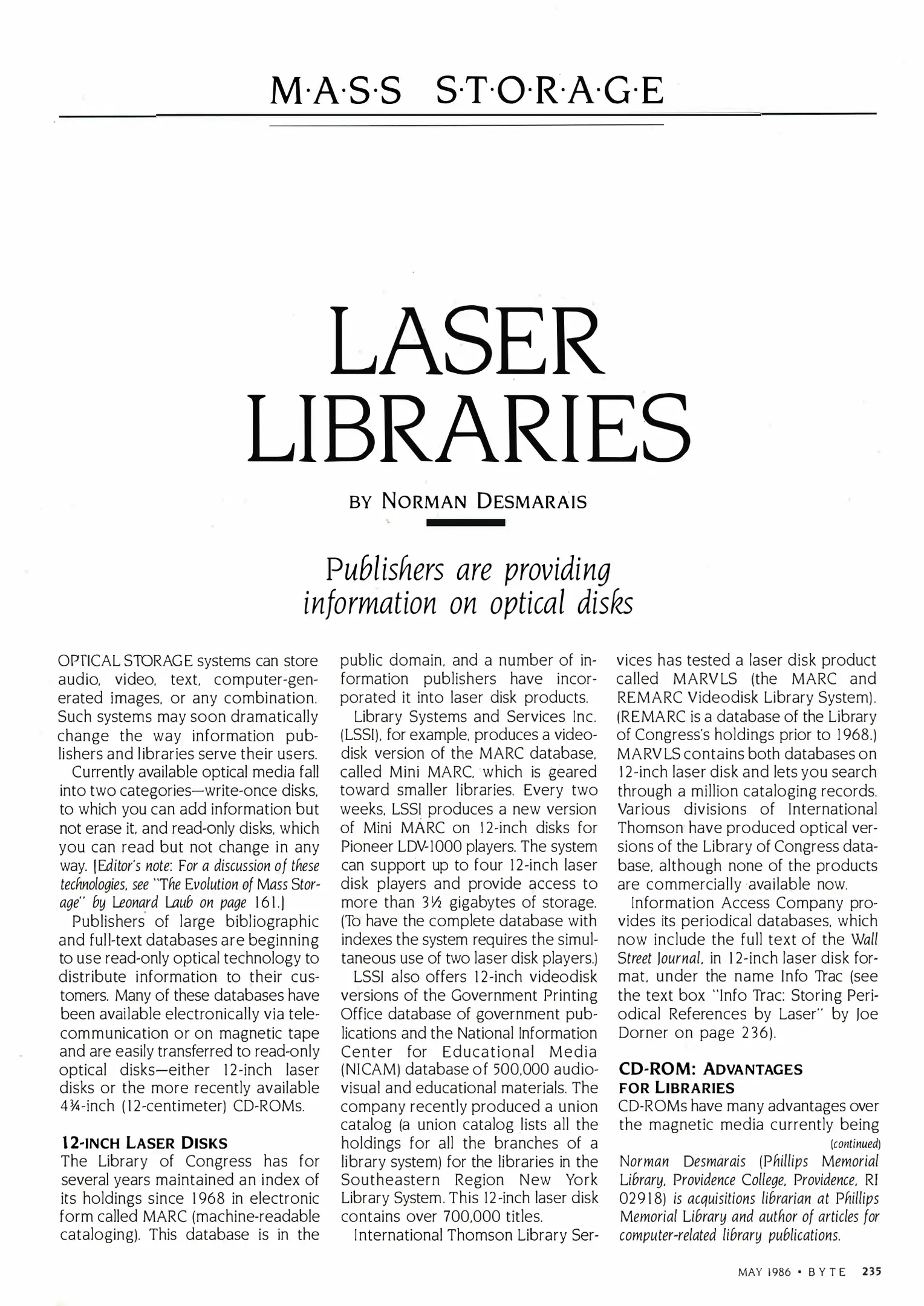 M·A·S·S S·T·O·R·A·G·E

LASER LIBRARIES

BY NORMAN DESMARAIS

Publishers are providing information on optical disks

OPTICAL STORAGE systems can store audio, video, text, computer-generated images, or any combination. Such systems may soon dramatically change the way information publishers and libraries serve their users.

Currently available optical media fall into two categories—write-once disks, to which you can add information but not erase it, and read-only disks, which you can read but not change in any way. [Editor's note: For a discussion of these technologies, see "The Evolution of Mass Storage" by Leonard Laub on page 161.]

Publishers of large bibliographic and full-text databases are beginning to use read-only optical technology to distribute information to their customers. Many of these databases have been available electronically via telecommunication or on magnetic tape and are easily transferred to read-only optical disks—either 12-inch laser disks or the more recently available 4¾-inch (12-centimeter) CD-ROMs.

12-INCH LASER DISKS

The Library of Congress has for several years maintained an index of its holdings since 1968 in electronic form called MARC (machine-readable cataloging). This database is in the public domain, and a number of information publishers have incorporated it into laser disk products.

Library Systems and Services Inc. (LSSI), for example, produces a videodisk version of the MARC database, called Mini MARC, which is geared toward smaller libraries. Every two weeks, LSSI produces a new version of Mini MARC on 12-inch disks for Pioneer LDV-1000 players. The system can support up to four 12-inch laser disk players and provide access to more than 3½ gigabytes of storage. (To have the complete database with indexes the system requires the simultaneous use of two laser disk players.)

LSSI also offers 12-inch videodisk versions of the Government Printing Office database of government publications and the National Information Center for Educational Media (NICAM) database of 500,000 audiovisual and educational materials. The company recently produced a union catalog (a union catalog lists all the holdings for all the branches of a library system) for the libraries in the Southeastern Region New York Library System. This 12-inch laser disk contains over 700,000 titles.

International Thomson Library Services has tested a laser disk product called MARVLS (the MARC and REMARC Videodisk Library System). (REMARC is a database of the Library of Congress's holdings prior to 1968.) MARVLS contains both databases on 12-inch laser disk and lets you search through a million cataloging records. Various divisions of International Thomson have produced optical versions of the Library of Congress database, although none of the products are commercially available now.

Information Access Company provides its periodical databases, which now include the full text of the Wall Street Journal, in 12-inch laser disk format, under the name Info Trac (see the text box "Info Trac: Storing Periodical References by Laser" by Joe Dorner on page 236).

CD-ROM: ADVANTAGES FOR LIBRARIES

CD-ROMs have many advantages over the magnetic media currently being
(continued)

Norman Desmarais (Phillips Memorial Library, Providence College, Providence, RI 02918) is acquisitions librarian at Phillips Memorial Library and author of articles for computer-related library publications.

MAY 1986 • BYTE 235